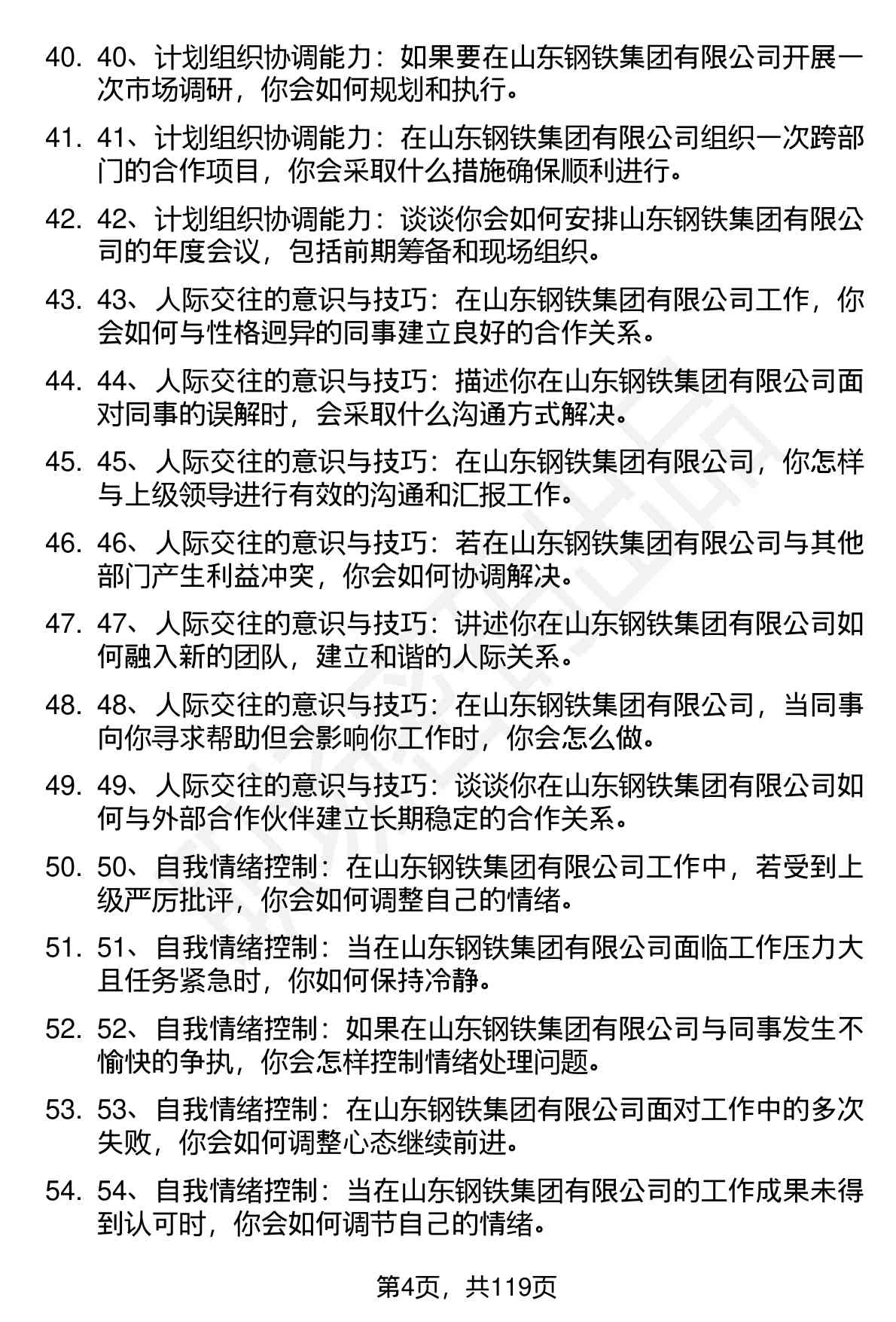 40. 40、计划组织协调能力：如果要在山东钢铁集团有限公司开展一次市场调研，你会如何规划和执行。

41. 41、计划组织协调能力：在山东钢铁集团有限公司组织一次跨部门的合作项目，你会采取什么措施确保顺利进行。

42. 42、计划组织协调能力：谈谈你会如何安排山东钢铁集团有限公司的年度会议，包括前期筹备和现场组织。

43. 43、人际交往的意识与技巧：在山东钢铁集团有限公司工作，你会如何与性格迥异的同事建立良好的合作关系。

44. 44、人际交往的意识与技巧：描述你在山东钢铁集团有限公司面对同事的误解时，会采取什么沟通方式解决。

45. 45、人际交往的意识与技巧：在山东钢铁集团有限公司，你怎样与上级领导进行有效的沟通和汇报工作。

46. 46、人际交往的意识与技巧：若在山东钢铁集团有限公司与其他部门产生利益冲突，你会如何协调解决。

47. 47、人际交往的意识与技巧：讲述你在山东钢铁集团有限公司如何融入新的团队，建立和谐的人际关系。

48. 48、人际交往的意识与技巧：在山东钢铁集团有限公司，当同事向你寻求帮助但会影响你工作时，你会怎么做。

49. 49、人际交往的意识与技巧：谈谈你在山东钢铁集团有限公司如何与外部合作伙伴建立长期稳定的合作关系。

50. 50、自我情绪控制：在山东钢铁集团有限公司工作中，若受到上级严厉批评，你会如何调整自己的情绪。

51. 51、自我情绪控制：当在山东钢铁集团有限公司面临工作压力大且任务紧急时，你如何保持冷静。

52. 52、自我情绪控制：如果在山东钢铁集团有限公司与同事发生不愉快的争执，你会怎样控制情绪处理问题。

53. 53、自我情绪控制：在山东钢铁集团有限公司面对工作中的多次失败，你会如何调整心态继续前进。

54. 54、自我情绪控制：当在山东钢铁集团有限公司的工作成果未得到认可时，你会如何调节自己的情绪。

第4页，共119页